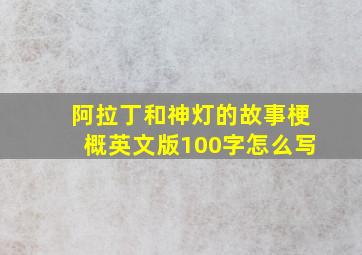 阿拉丁和神灯的故事梗概英文版100字怎么写